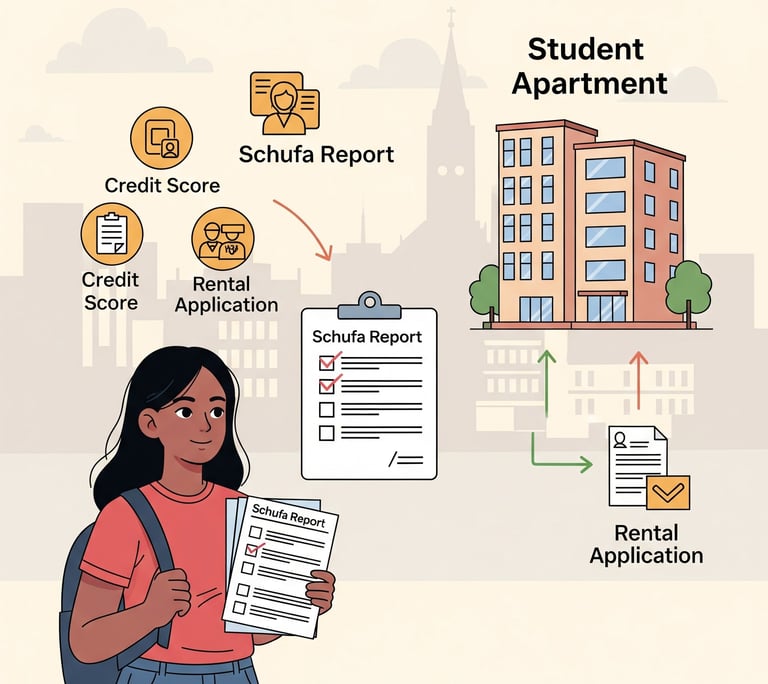 Student Apartment

Schufa Report

Credit Score

Credit Score

Rental Application

Schufa Report

Schufa Report

Rental Application